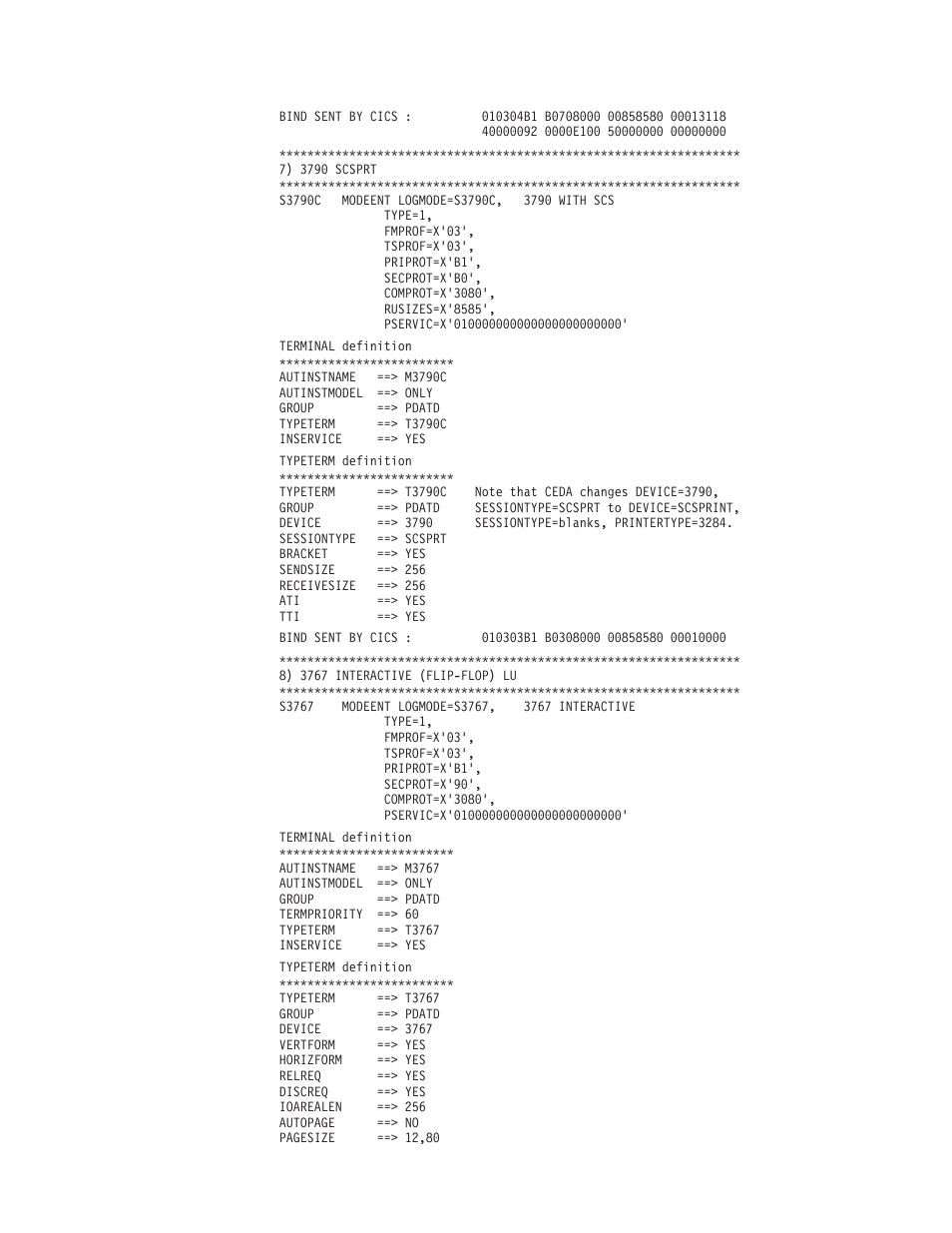 BIND SENT BY CICS :          010304B1 B0708000 00858580 00013118
                             40000092 0000E100 50000000 00000000

******************************************************************
7) 3790 SCSPRT
******************************************************************
S3790C   MODEENT LOGMODE=S3790C,   3790 WITH SCS
               TYPE=1,
               FMPROF=X'03',
               TSPROF=X'03',
               PRIPROT=X'B1',
               SECPROT=X'B0',
               COMPROT=X'3080',
               RUSIZES=X'8585',
               PSERVIC=X'010000000000000000000000'

TERMINAL definition
*************************
AUTINSTNAME   ==> M3790C
AUTINSTMODEL  ==> ONLY
GROUP         ==> PDATD
TYPETERM      ==> T3790C
INSERVICE     ==> YES

TYPETERM definition
*************************
TYPETERM      ==> T3790C    Note that CEDA changes DEVICE=3790,
GROUP         ==> PDATD     SESSIONTYPE=SCSPRT to DEVICE=SCSPRINT,
DEVICE        ==> 3790      SESSIONTYPE=blanks, PRINTERTYPE=3284.
SESSIONTYPE   ==> SCSPRT
BRACKET       ==> YES
SENDSIZE      ==> 256
RECEIVESIZE   ==> 256
ATI           ==> YES
TTI           ==> YES

BIND SENT BY CICS :          010303B1 B0308000 00858580 00010000

******************************************************************
8) 3767 INTERACTIVE (FLIP-FLOP) LU
******************************************************************
S3767    MODEENT LOGMODE=S3767,    3767 INTERACTIVE
               TYPE=1,
               FMPROF=X'03',
               TSPROF=X'03',
               PRIPROT=X'B1',
               SECPROT=X'90',
               COMPROT=X'3080',
               PSERVIC=X'010000000000000000000000'

TERMINAL definition
*************************
AUTINSTNAME   ==> M3767
AUTINSTMODEL  ==> ONLY
GROUP         ==> PDATD
TERMPRIORITY  ==> 60
TYPETERM      ==> T3767
INSERVICE     ==> YES

TYPETERM definition
*************************
TYPETERM      ==> T3767
GROUP         ==> PDATD
DEVICE        ==> 3767
VERTFORM      ==> YES
HORIZFORM     ==> YES
RELREQ        ==> YES
DISCREQ       ==> YES
IOAREALEN     ==> 256
AUTOPAGE      ==> NO
PAGESIZE      ==> 12,80